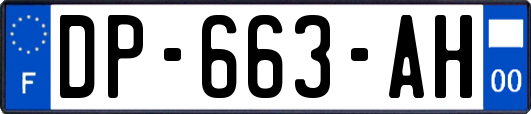 F
DP-663-AH
00